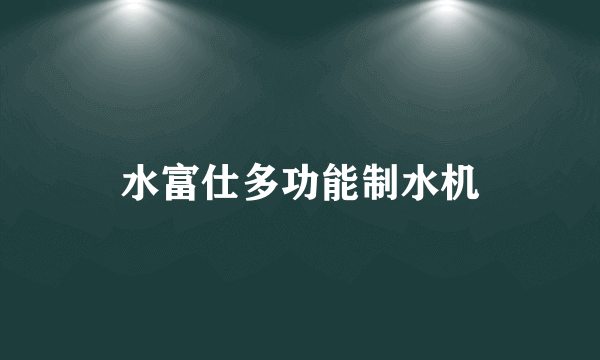 水富仕多功能制水机